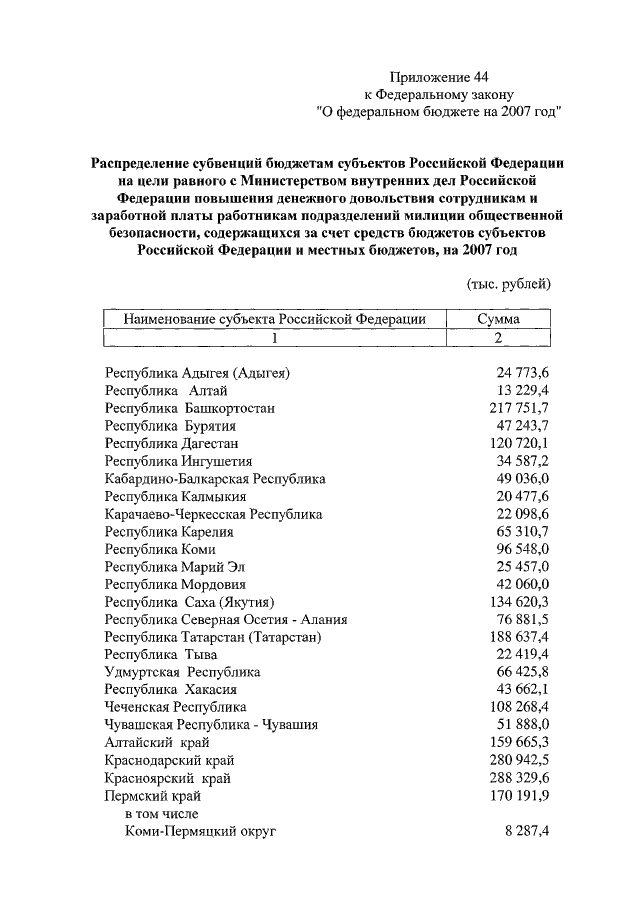 Приложение 44
к Федеральному закону
"О федеральном бюджете на 2007 год"

Распределение субвенций бюджетам субъектов Российской Федерации на цели равного с Министерством внутренних дел Российской Федерации повышения денежного довольствия сотрудникам и заработной платы работникам подразделений милиции общественной безопасности, содержащихся за счет средств бюджетов субъектов Российской Федерации и местных бюджетов, на 2007 год

(тыс. рублей)

| Наименование субъекта Российской Федерации | Сумма |
|---|---|
| 1 | 2 |
| Республика Адыгея (Адыгея) | 24 773,6 |
| Республика Алтай | 13 229,4 |
| Республика Башкортостан | 217 751,7 |
| Республика Бурятия | 47 243,7 |
| Республика Дагестан | 120 720,1 |
| Республика Ингушетия | 34 587,2 |
| Кабардино-Балкарская Республика | 49 036,0 |
| Республика Калмыкия | 20 477,6 |
| Карачаево-Черкесская Республика | 22 098,6 |
| Республика Карелия | 65 310,7 |
| Республика Коми | 96 548,0 |
| Республика Марий Эл | 25 457,0 |
| Республика Мордовия | 42 060,0 |
| Республика Саха (Якутия) | 134 620,3 |
| Республика Северная Осетия - Алания | 76 881,5 |
| Республика Татарстан (Татарстан) | 188 637,4 |
| Республика Тыва | 22 419,4 |
| Удмуртская Республика | 66 425,8 |
| Республика Хакасия | 43 662,1 |
| Чеченская Республика | 108 268,4 |
| Чувашская Республика - Чувашия | 51 888,0 |
| Алтайский край | 159 665,3 |
| Краснодарский край | 280 942,5 |
| Красноярский край | 288 329,6 |
| Пермский край | 170 191,9 |
| в том числе | |
| Коми-Пермяцкий округ | 8 287,4 |